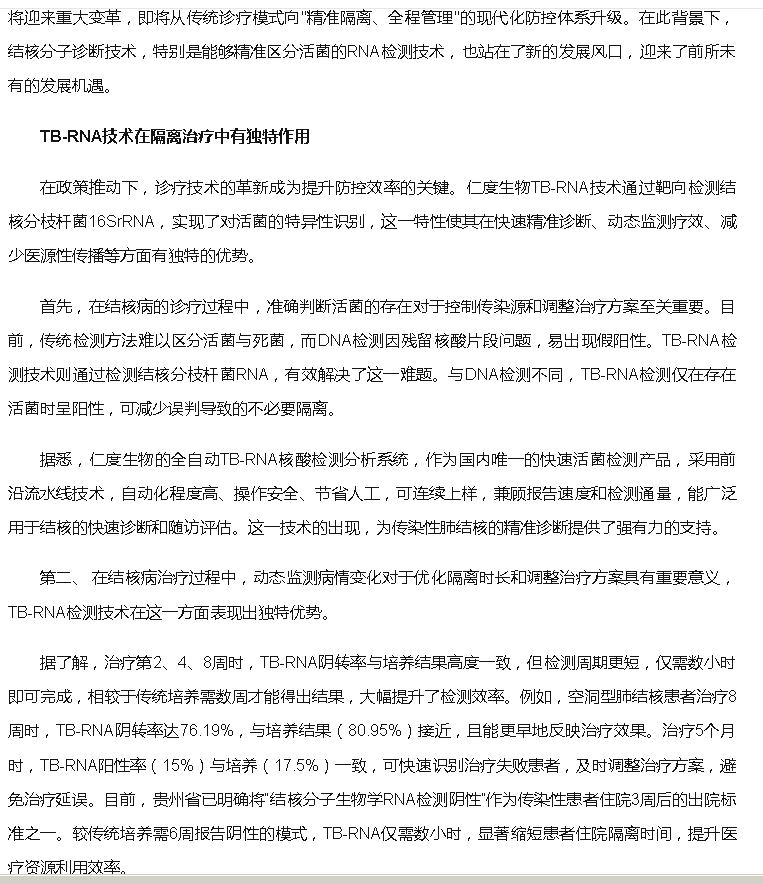 将迎来重大变革，即将从传统诊疗模式向"精准隔离、全程管理"的现代化防控体系升级。在此背景下，结核分子诊断技术，特别是能够精准区分活菌的RNA检测技术，也站在了新的发展风口，迎来了前所未有的发展机遇。

TB-RNA技术在隔离治疗中有独特作用

在政策推动下，诊疗技术的革新成为提升防控效率的关键。仁度生物TB-RNA技术通过靶向检测结核分枝杆菌16SrRNA，实现了对活菌的特异性识别，这一特性使其在快速精准诊断、动态监测疗效、减少医源性传播等方面有独特的优势。

首先，在结核病的诊疗过程中，准确判断活菌的存在对于控制传染源和调整治疗方案至关重要。目前，传统检测方法难以区分活菌与死菌，而DNA检测因残留核酸片段问题，易出现假阳性。TB-RNA检测技术则通过检测结核分枝杆菌RNA，有效解决了这一难题。与DNA检测不同，TB-RNA检测仅在存在活菌时呈阳性，可减少误判导致的不必要隔离。

据悉，仁度生物的全自动TB-RNA核酸检测分析系统，作为国内唯一的快速活菌检测产品，采用前沿流水线技术，自动化程度高、操作安全、节省人工，可连续上样，兼顾报告速度和检测通量，能广泛用于结核的快速诊断和随访评估。这一技术的出现，为传染性肺结核的精准诊断提供了强有力的支持。

第二、 在结核病治疗过程中，动态监测病情变化对于优化隔离时长和调整治疗方案具有重要意义，TB-RNA检测技术在这一方面表现出独特优势。

据了解，治疗第2、4、8周时，TB-RNA阴转率与培养结果高度一致，但检测周期更短，仅需数小时即可完成，相较于传统培养需数周才能得出结果，大幅提升了检测效率。例如，空洞型肺结核患者治疗8周时，TB-RNA阴转率达76.19%，与培养结果（80.95%）接近，且能更早地反映治疗效果。治疗5个月时，TB-RNA阳性率（15%）与培养（17.5%）一致，可快速识别治疗失败患者，及时调整治疗方案，避免治疗延误。目前，贵州省已明确将"结核分子生物学RNA检测阴性"作为传染性患者住院3周后的出院标准之一。较传统培养需6周报告阴性的模式，TB-RNA仅需数小时，显著缩短患者住院隔离时间，提升医疗资源利用效率。